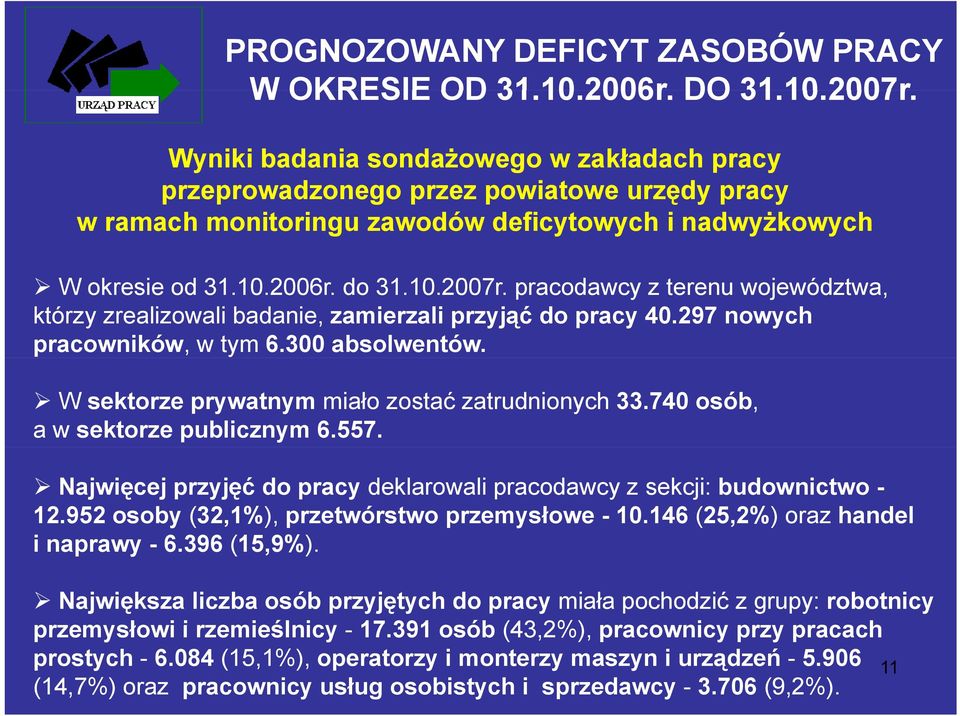 URZĄD PRACY

PROGNOZOWANY DEFICYT ZASOBÓW PRACY W OKRESIE OD 31.10.2006r. DO 31.10.2007r.

Wyniki badania sondażowego w zakładach pracy przeprowadzonego przez powiatowe urzędy pracy w ramach monitoringu zawodów deficytowych i nadwyżkowych

➢ W okresie od 31.10.2006r. do 31.10.2007r. pracodawcy z terenu województwa, którzy zrealizowali badanie, zamierzali przyjąć do pracy 40.297 nowych pracowników, w tym 6.300 absolwentów.

➢ W sektorze prywatnym miało zostać zatrudnionych 33.740 osób, a w sektorze publicznym 6.557.

➢ Najwięcej przyjęć do pracy deklarowali pracodawcy z sekcji: budownictwo - 12.952 osoby (32,1%), przetwórstwo przemysłowe - 10.146 (25,2%) oraz handel i naprawy - 6.396 (15,9%).

➢ Największa liczba osób przyjętych do pracy miała pochodzić z grupy: robotnicy przemysłowi i rzemieślnicy - 17.391 osób (43,2%), pracownicy przy pracach prostych - 6.084 (15,1%), operatorzy i monterzy maszyn i urządzeń - 5.906 (14,7%) oraz pracownicy usług osobistych i sprzedawcy - 3.706 (9,2%).

11